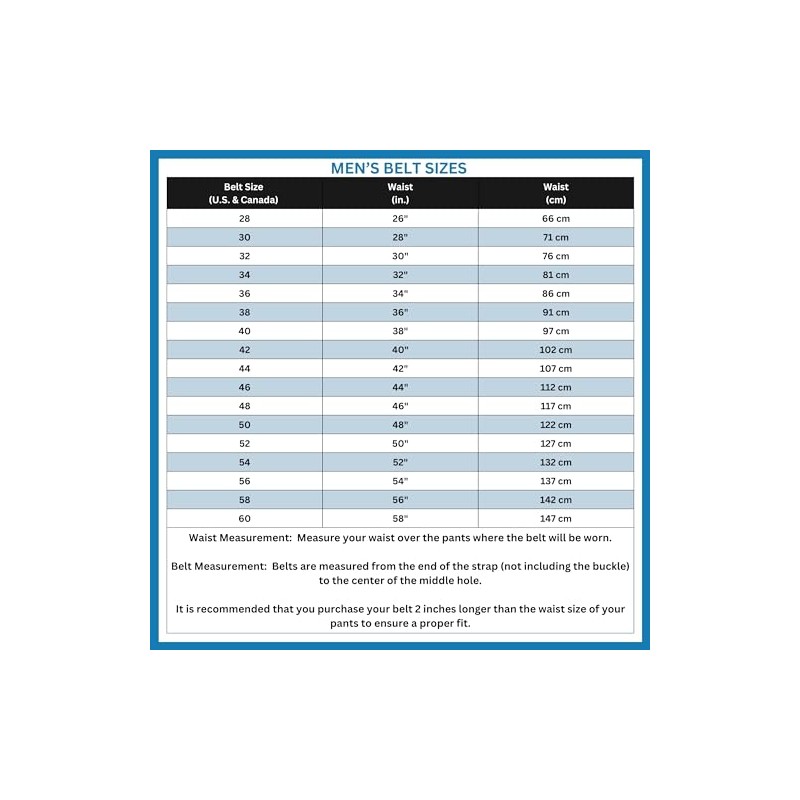 MEN'S BELT SIZES

| Belt Size (U.S. & Canada) | Waist (in.) | Waist (cm) |
|---|---|---|
| 28 | 26" | 66 cm |
| 30 | 28" | 71 cm |
| 32 | 30" | 76 cm |
| 34 | 32" | 81 cm |
| 36 | 34" | 86 cm |
| 38 | 36" | 91 cm |
| 40 | 38" | 97 cm |
| 42 | 40" | 102 cm |
| 44 | 42" | 107 cm |
| 46 | 44" | 112 cm |
| 48 | 46" | 117 cm |
| 50 | 48" | 122 cm |
| 52 | 50" | 127 cm |
| 54 | 52" | 132 cm |
| 56 | 54" | 137 cm |
| 58 | 56" | 142 cm |
| 60 | 58" | 147 cm |

Waist Measurement: Measure your waist over the pants where the belt will be worn.

Belt Measurement: Belts are measured from the end of the strap (not including the buckle) to the center of the middle hole.

It is recommended that you purchase your belt 2 inches longer than the waist size of your pants to ensure a proper fit.